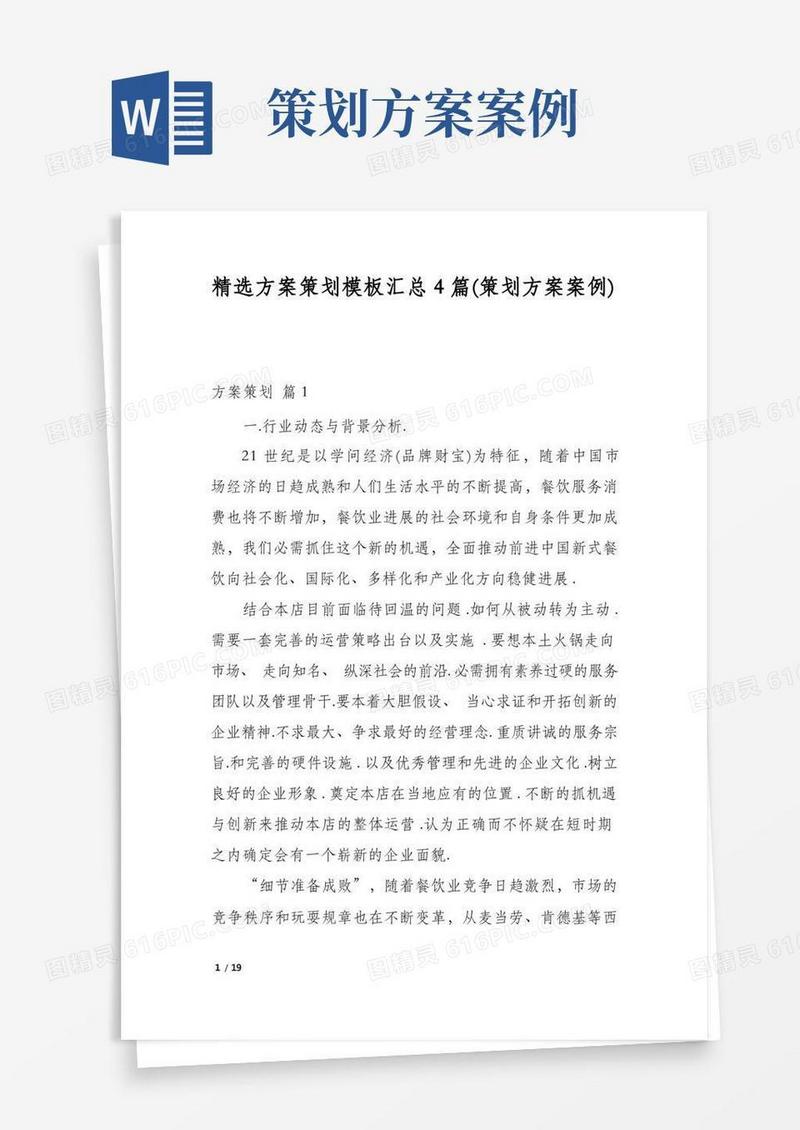 W

策划方案案例

精选方案策划模板汇总4篇(策划方案案例)

方案策划 篇1

一.行业动态与背景分析.

21世纪是以学问经济(品牌财宝)为特征，随着中国市场经济的日趋成熟和人们生活水平的不断提高，餐饮服务消费也将不断增加，餐饮业进展的社会环境和自身条件更加成熟，我们必需抓住这个新的机遇，全面推动前进中国新式餐饮向社会化、国际化、多样化和产业化方向稳健进展.

结合本店目前面临待回温的问题.如何从被动转为主动.需要一套完善的运营策略出台以及实施.要想本土火锅走向市场、走向知名、纵深社会的前沿.必需拥有素养过硬的服务团队以及管理骨干.要本着大胆假设、当心求证和开拓创新的企业精神.不求最大、争求最好的经营理念.重质讲诚的服务宗旨.和完善的硬件设施.以及优秀管理和先进的企业文化.树立良好的企业形象.奠定本店在当地应有的位置.不断的抓机遇与创新来推动本店的整体运营.认为正确而不怀疑在短时期之内确定会有一个崭新的企业面貌.

“细节准备成败”，随着餐饮业竞争日趋激烈，市场的竞争秩序和玩耍规章也在不断变革，从麦当劳、肯德基等西

1 / 19

图精灵 616PIC.COM